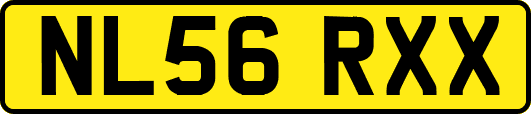 NL56 RXX